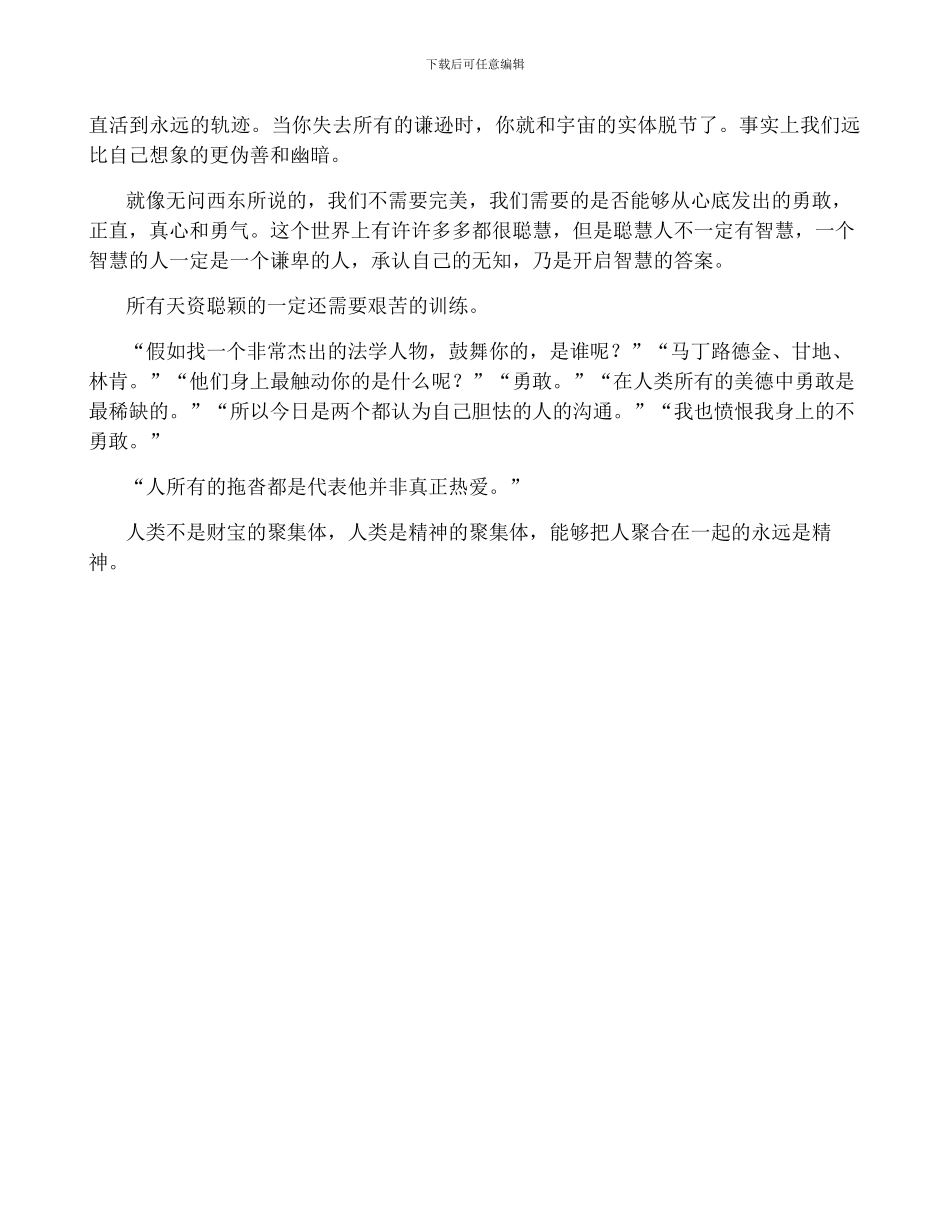 下载后可任意编辑

直活到永远的轨迹。当你失去所有的谦逊时，你就和宇宙的实体脱节了。事实上我们远比自己想象的更伪善和幽暗。

就像无问西东所说的，我们不需要完美，我们需要的是否能够从心底发出的勇敢，正直，真心和勇气。这个世界上有许许多多都很聪慧，但是聪慧人不一定有智慧，一个智慧的人一定是一个谦卑的人，承认自己的无知，乃是开启智慧的答案。

所有天资聪颖的一定还需要艰苦的训练。

“假如找一个非常杰出的法学人物，鼓舞你的，是谁呢？”“马丁路德金、甘地、林肯。”“他们身上最触动你的是什么呢？”“勇敢。”“在人类所有的美德中勇敢是最稀缺的。”“所以今日是两个都认为自己胆怯的人的沟通。”“我也愤恨我身上的不勇敢。”

“人所有的拖沓都是代表他并非真正热爱。”

人类不是财宝的聚集体，人类是精神的聚集体，能够把人聚合在一起的永远是精神。